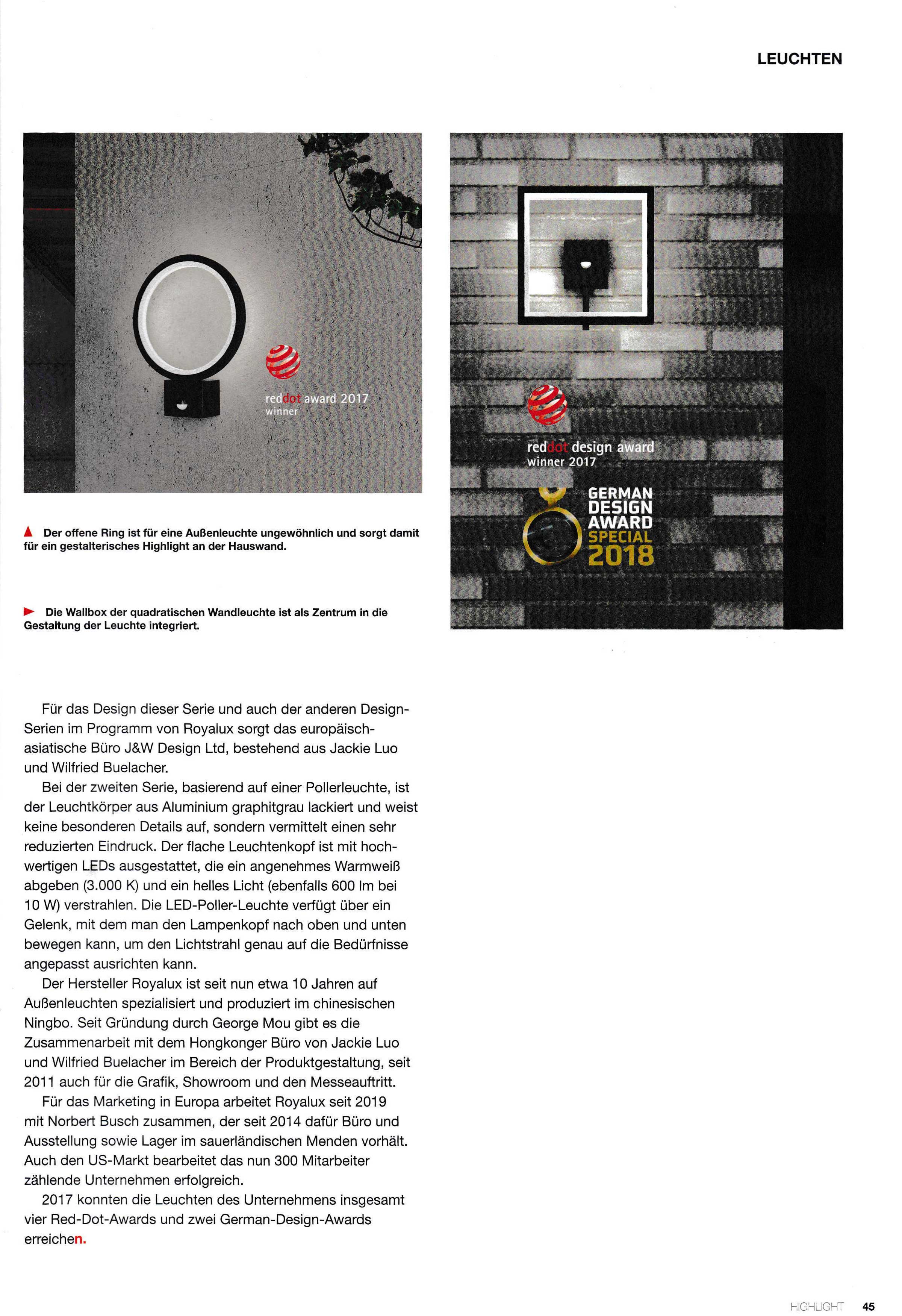 LEUCHTEN

reddot award 2017
winner

reddot design award
winner 2017

GERMAN DESIGN AWARD SPECIAL 2018

Der offene Ring ist für eine Außenleuchte ungewöhnlich und sorgt damit für ein gestalterisches Highlight an der Hauswand.

Die Wallbox der quadratischen Wandleuchte ist als Zentrum in die Gestaltung der Leuchte integriert.

Für das Design dieser Serie und auch der anderen Design-Serien im Programm von Royalux sorgt das europäisch-asiatische Büro J&W Design Ltd, bestehend aus Jackie Luo und Wilfried Buelacher.

Bei der zweiten Serie, basierend auf einer Pollerleuchte, ist der Leuchtkörper aus Aluminium graphitgrau lackiert und weist keine besonderen Details auf, sondern vermittelt einen sehr reduzierten Eindruck. Der flache Leuchtenkopf ist mit hochwertigen LEDs ausgestattet, die ein angenehmes Warmweiß abgeben (3.000 K) und ein helles Licht (ebenfalls 600 lm bei 10 W) verstrahlen. Die LED-Poller-Leuchte verfügt über ein Gelenk, mit dem man den Lampenkopf nach oben und unten bewegen kann, um den Lichtstrahl genau auf die Bedürfnisse angepasst ausrichten kann.

Der Hersteller Royalux ist seit nun etwa 10 Jahren auf Außenleuchten spezialisiert und produziert im chinesischen Ningbo. Seit Gründung durch George Mou gibt es die Zusammenarbeit mit dem Hongkonger Büro von Jackie Luo und Wilfried Buelacher im Bereich der Produktgestaltung, seit 2011 auch für die Grafik, Showroom und den Messeauftritt.

Für das Marketing in Europa arbeitet Royalux seit 2019 mit Norbert Busch zusammen, der seit 2014 dafür Büro und Ausstellung sowie Lager im sauerländischen Menden vorhält. Auch den US-Markt bearbeitet das nun 300 Mitarbeiter zählende Unternehmen erfolgreich.

2017 konnten die Leuchten des Unternehmens insgesamt vier Red-Dot-Awards und zwei German-Design-Awards erreichen.

HIGHLIGHT 45